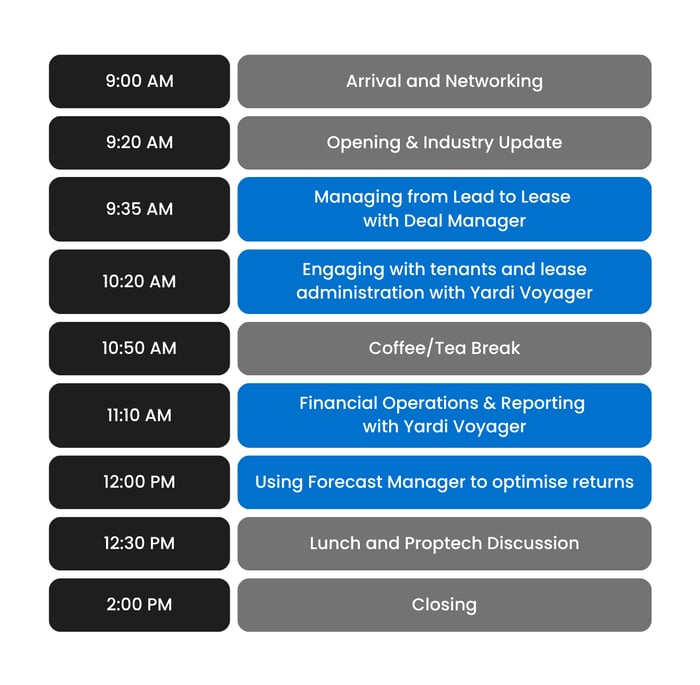 | | |
|---|---|
| 9:00 AM | Arrival and Networking |
| 9:20 AM | Opening & Industry Update |
| 9:35 AM | Managing from Lead to Lease with Deal Manager |
| 10:20 AM | Engaging with tenants and lease administration with Yardi Voyager |
| 10:50 AM | Coffee/Tea Break |
| 11:10 AM | Financial Operations & Reporting with Yardi Voyager |
| 12:00 PM | Using Forecast Manager to optimise returns |
| 12:30 PM | Lunch and Proptech Discussion |
| 2:00 PM | Closing |